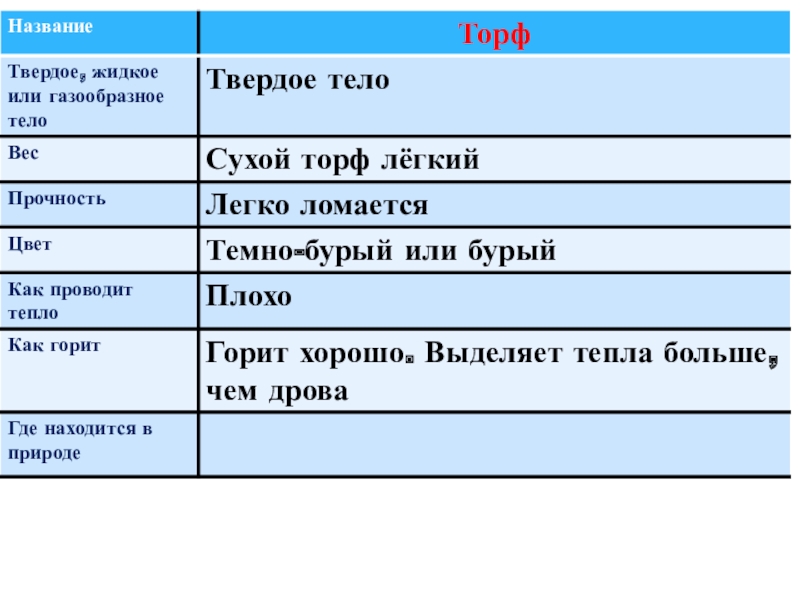 | Название | Торф |
|---|---|
| Твердое, жидкое или газообразное тело | Твердое тело |
| Вес | Сухой торф лёгкий |
| Прочность | Легко ломается |
| Цвет | Темно-бурый или бурый |
| Как проводит тепло | Плохо |
| Как горит | Горит хорошо. Выделяет тепла больше, чем дрова |
| Где находится в природе | |